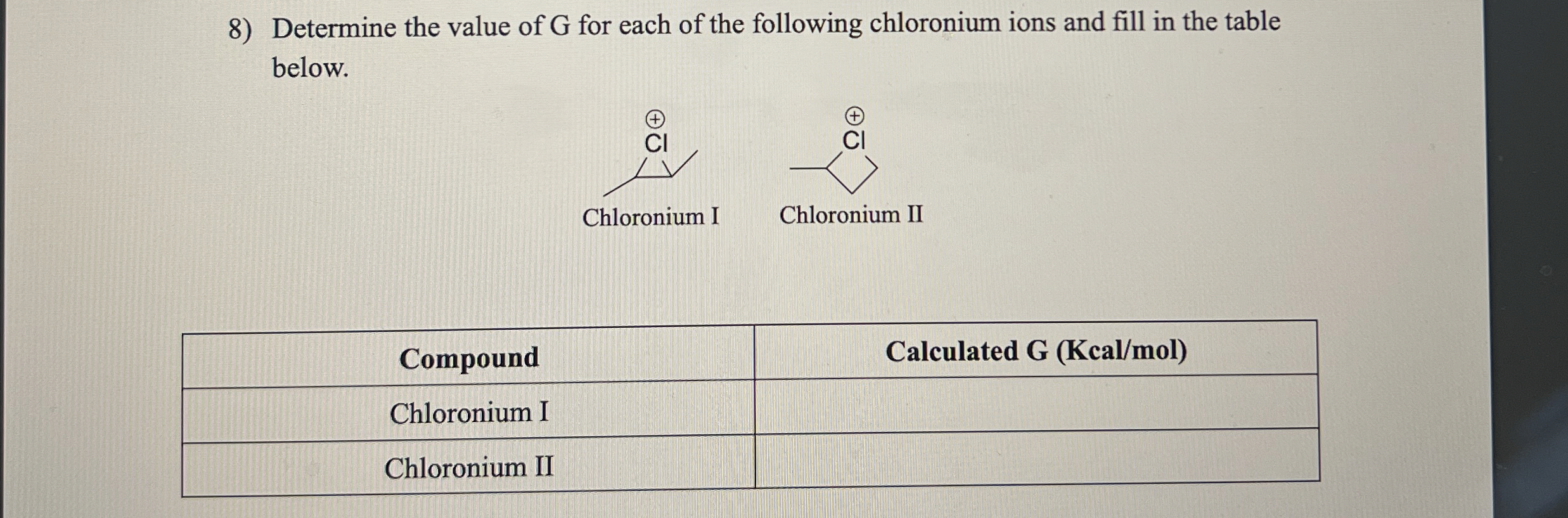 8) Determine the value of G for each of the following chloronium ions and fill in the table below.

⊕
Cl

Chloronium I

⊕
Cl

Chloronium II

| Compound | Calculated G (Kcal/mol) |
|---|---|
| Chloronium I | |
| Chloronium II | |